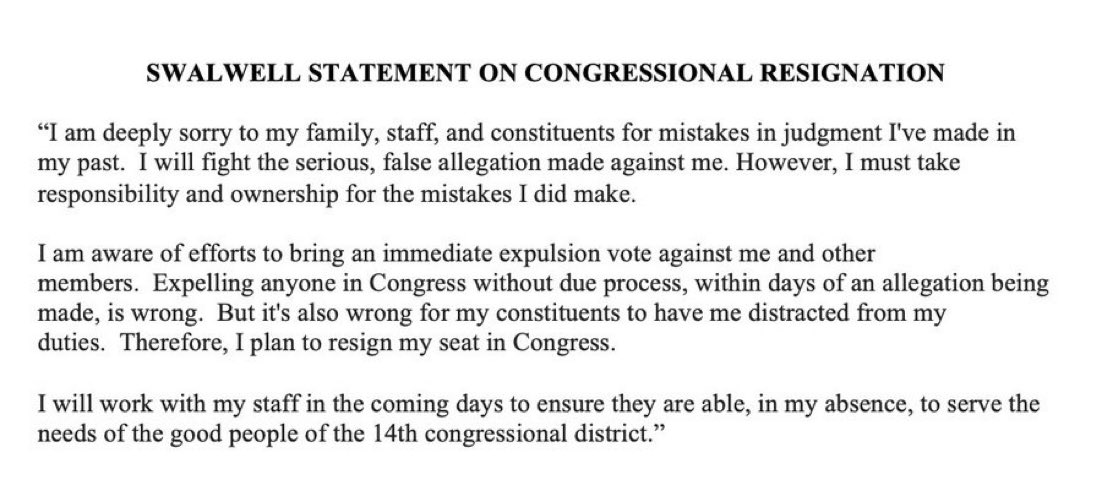 SWALWELL STATEMENT ON CONGRESSIONAL RESIGNATION

“I am deeply sorry to my family, staff, and constituents for mistakes in judgment I've made in my past. I will fight the serious, false allegation made against me. However, I must take responsibility and ownership for the mistakes I did make.

I am aware of efforts to bring an immediate expulsion vote against me and other members. Expelling anyone in Congress without due process, within days of an allegation being made, is wrong. But it's also wrong for my constituents to have me distracted from my duties. Therefore, I plan to resign my seat in Congress.

I will work with my staff in the coming days to ensure they are able, in my absence, to serve the needs of the good people of the 14th congressional district.”